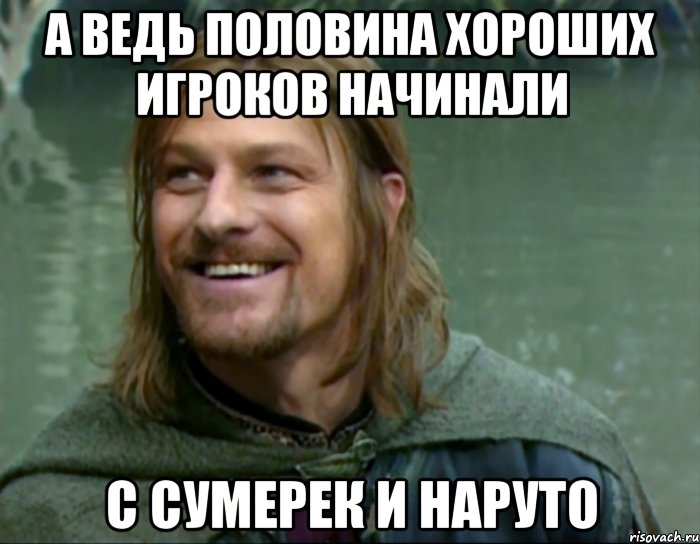 А ВЕДЬ ПОЛОВИНА ХОРОШИХ ИГРОКОВ НАЧИНАЛИ

С СУМЕРЕК И НАРУТО

risovach.ru